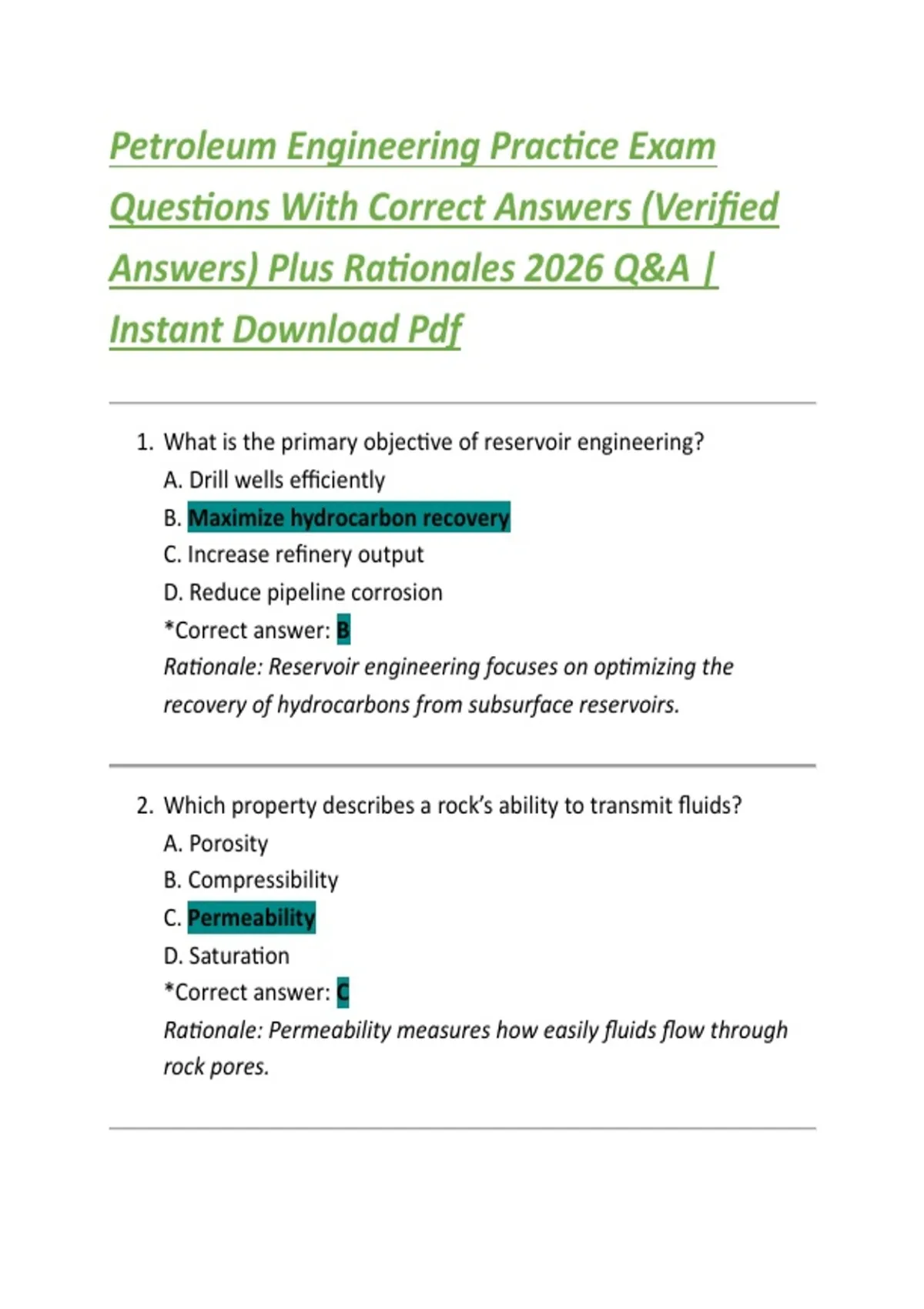 Petroleum Engineering Practice Exam Questions With Correct Answers (Verified Answers) Plus Rationales 2026 Q&A | Instant Download Pdf

1. What is the primary objective of reservoir engineering?
A. Drill wells efficiently
B. Maximize hydrocarbon recovery
C. Increase refinery output
D. Reduce pipeline corrosion
*Correct answer: B
Rationale: Reservoir engineering focuses on optimizing the recovery of hydrocarbons from subsurface reservoirs.

2. Which property describes a rock's ability to transmit fluids?
A. Porosity
B. Compressibility
C. Permeability
D. Saturation
*Correct answer: C
Rationale: Permeability measures how easily fluids flow through rock pores.